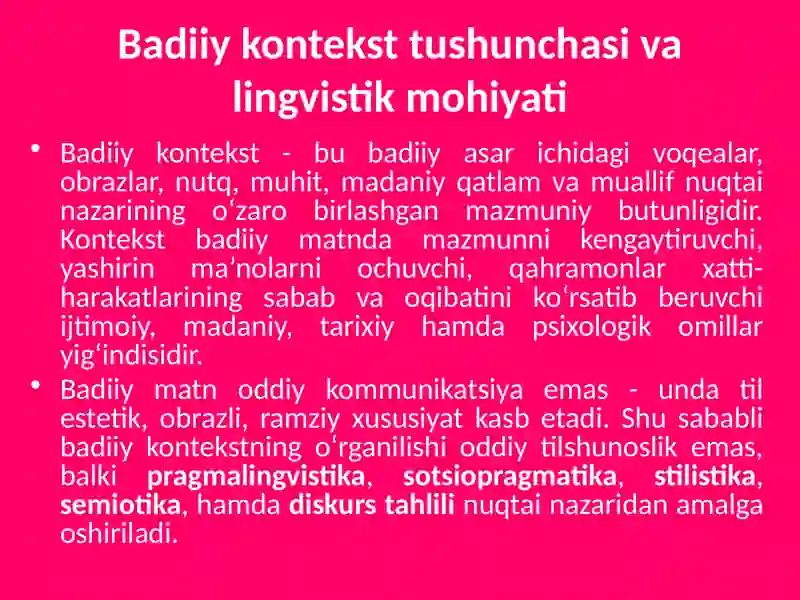 Badiiy kontekst tushunchasi va lingvistik mohiyati

• Badiiy kontekst - bu badiiy asar ichidagi voqealar, obrazlar, nutq, muhit, madaniy qatlam va muallif nuqtai nazarining oʻzaro birlashgan mazmuniy butunligidir. Kontekst badiiy matnda mazmunni kengaytiruvchi, yashirin maʼnolarni ochuvchi, qahramonlar xatti-harakatlarining sabab va oqibatini koʻrsatib beruvchi ijtimoiy, madaniy, tarixiy hamda psixologik omillar yigʻindisidir.

• Badiiy matn oddiy kommunikatsiya emas - unda til estetik, obrazli, ramziy xususiyat kasb etadi. Shu sababli badiiy kontekstning oʻrganilishi oddiy tilshunoslik emas, balki pragmalingvistika, sotsiopragmatika, stilistika, semiotika, hamda diskurs tahlili nuqtai nazaridan amalga oshiriladi.